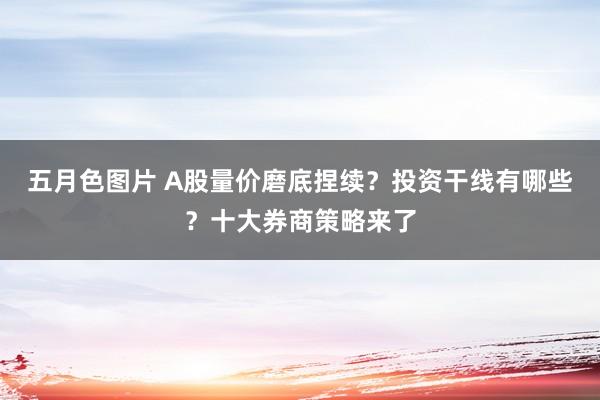 五月色图片 A股量价磨底捏续？投资干线有哪些？十大券商策略来了